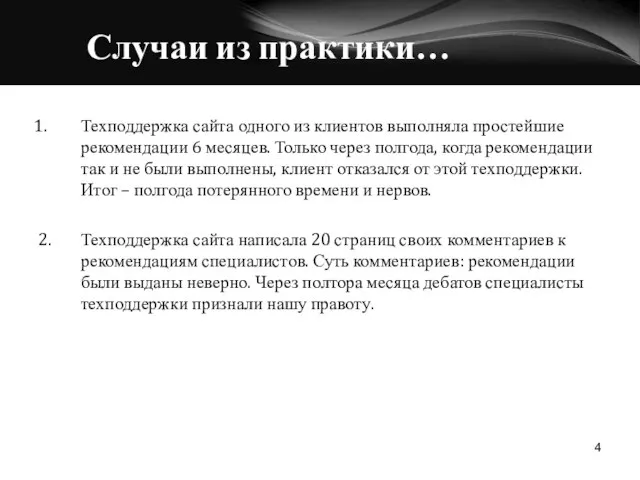 Случаи из практики…

1. Техподдержка сайта одного из клиентов выполняла простейшие рекомендации 6 месяцев. Только через полгода, когда рекомендации так и не были выполнены, клиент отказался от этой техподдержки. Итог – полгода потерянного времени и нервов.

2. Техподдержка сайта написала 20 страниц своих комментариев к рекомендациям специалистов. Суть комментариев: рекомендации были выданы неверно. Через полтора месяца дебатов специалисты техподдержки признали нашу правоту.

4